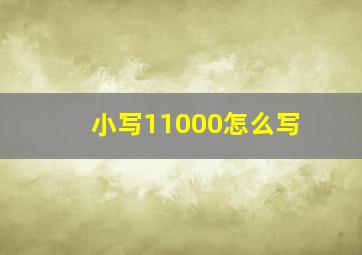 小写11000怎么写